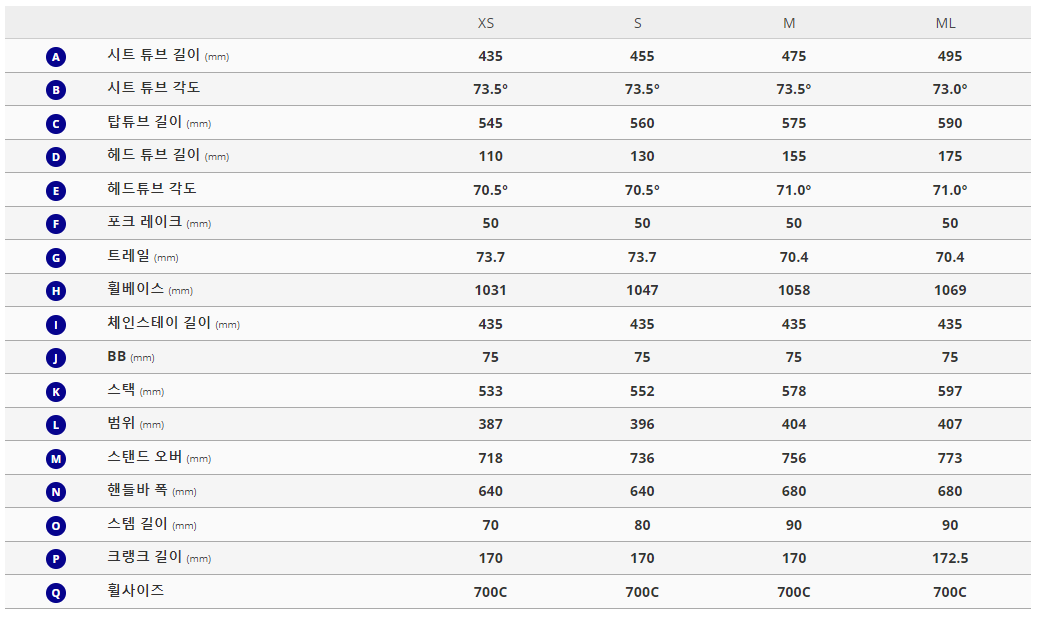 | | | XS | S | M | ML |
|---|---|---|---|---|---|
| A | 시트 튜브 길이 (mm) | 435 | 455 | 475 | 495 |
| B | 시트 튜브 각도 | 73.5° | 73.5° | 73.5° | 73.0° |
| C | 탑튜브 길이 (mm) | 545 | 560 | 575 | 590 |
| D | 헤드 튜브 길이 (mm) | 110 | 130 | 155 | 175 |
| E | 헤드튜브 각도 | 70.5° | 70.5° | 71.0° | 71.0° |
| F | 포크 레이크 (mm) | 50 | 50 | 50 | 50 |
| G | 트레일 (mm) | 73.7 | 73.7 | 70.4 | 70.4 |
| H | 휠베이스 (mm) | 1031 | 1047 | 1058 | 1069 |
| I | 체인스테이 길이 (mm) | 435 | 435 | 435 | 435 |
| J | BB (mm) | 75 | 75 | 75 | 75 |
| K | 스택 (mm) | 533 | 552 | 578 | 597 |
| L | 범위 (mm) | 387 | 396 | 404 | 407 |
| M | 스탠드 오버 (mm) | 718 | 736 | 756 | 773 |
| N | 핸들바 폭 (mm) | 640 | 640 | 680 | 680 |
| O | 스템 길이 (mm) | 70 | 80 | 90 | 90 |
| P | 크랭크 길이 (mm) | 170 | 170 | 170 | 172.5 |
| Q | 휠사이즈 | 700C | 700C | 700C | 700C |